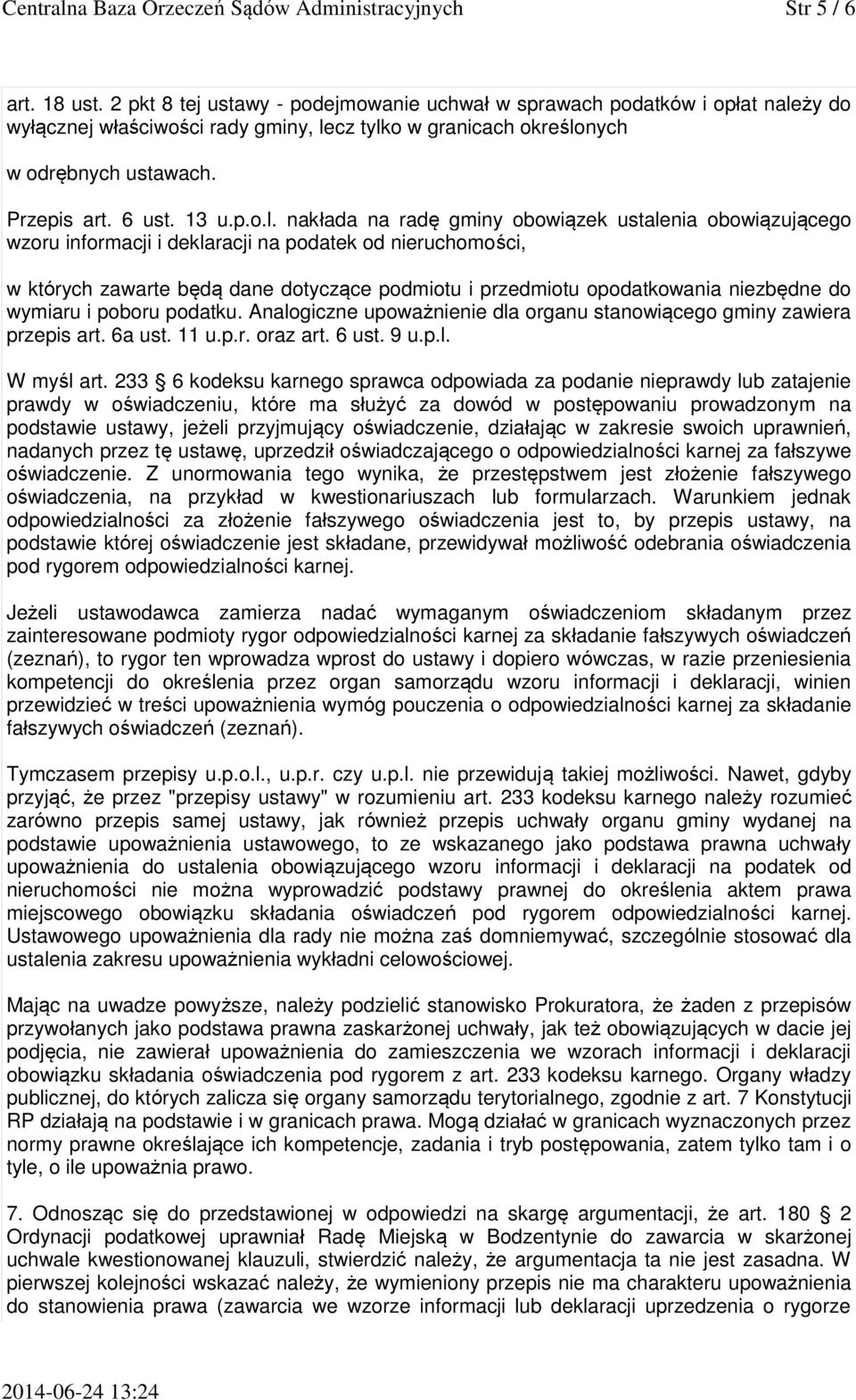 Centralna Baza Orzeczeń Sądów Administracyjnych Str 5 / 6

art. 18 ust. 2 pkt 8 tej ustawy - podejmowanie uchwał w sprawach podatków i opłat należy do wyłącznej właściwości rady gminy, lecz tylko w granicach określonych

w odrębnych ustawach.

Przepis art. 6 ust. 13 u.p.o.l. nakłada na radę gminy obowiązek ustalenia obowiązującego wzoru informacji i deklaracji na podatek od nieruchomości,

w których zawarte będą dane dotyczące podmiotu i przedmiotu opodatkowania niezbędne do wymiaru i poboru podatku. Analogiczne upoważnienie dla organu stanowiącego gminy zawiera przepis art. 6a ust. 11 u.p.r. oraz art. 6 ust. 9 u.p.l.

W myśl art. 233 6 kodeksu karnego sprawca odpowiada za podanie nieprawdy lub zatajenie prawdy w oświadczeniu, które ma służyć za dowód w postępowaniu prowadzonym na podstawie ustawy, jeżeli przyjmujący oświadczenie, działając w zakresie swoich uprawnień, nadanych przez tę ustawę, uprzedził oświadczającego o odpowiedzialności karnej za fałszywe oświadczenie. Z unormowania tego wynika, że przestępstwem jest złożenie fałszywego oświadczenia, na przykład w kwestionariuszach lub formularzach. Warunkiem jednak odpowiedzialności za złożenie fałszywego oświadczenia jest to, by przepis ustawy, na podstawie której oświadczenie jest składane, przewidywał możliwość odebrania oświadczenia pod rygorem odpowiedzialności karnej.

Jeżeli ustawodawca zamierza nadać wymaganym oświadczeniom składanym przez zainteresowane podmioty rygor odpowiedzialności karnej za składanie fałszywych oświadczeń (zeznań), to rygor ten wprowadza wprost do ustawy i dopiero wówczas, w razie przeniesienia kompetencji do określenia przez organ samorządu wzoru informacji i deklaracji, winien przewidzieć w treści upoważnienia wymóg pouczenia o odpowiedzialności karnej za składanie fałszywych oświadczeń (zeznań).

Tymczasem przepisy u.p.o.l., u.p.r. czy u.p.l. nie przewidują takiej możliwości. Nawet, gdyby przyjąć, że przez "przepisy ustawy" w rozumieniu art. 233 kodeksu karnego należy rozumieć zarówno przepis samej ustawy, jak również przepis uchwały organu gminy wydanej na podstawie upoważnienia ustawowego, to ze wskazanego jako podstawa prawna uchwały upoważnienia do ustalenia obowiązującego wzoru informacji i deklaracji na podatek od nieruchomości nie można wyprowadzić podstawy prawnej do określenia aktem prawa miejscowego obowiązku składania oświadczeń pod rygorem odpowiedzialności karnej. Ustawowego upoważnienia dla rady nie można zaś domniemywać, szczególnie stosować dla ustalenia zakresu upoważnienia wykładni celowościowej.

Mając na uwadze powyższe, należy podzielić stanowisko Prokuratora, że żaden z przepisów przywołanych jako podstawa prawna zaskarżonej uchwały, jak też obowiązujących w dacie jej podjęcia, nie zawierał upoważnienia do zamieszczenia we wzorach informacji i deklaracji obowiązku składania oświadczenia pod rygorem z art. 233 kodeksu karnego. Organy władzy publicznej, do których zalicza się organy samorządu terytorialnego, zgodnie z art. 7 Konstytucji RP działają na podstawie i w granicach prawa. Mogą działać w granicach wyznaczonych przez normy prawne określające ich kompetencje, zadania i tryb postępowania, zatem tylko tam i o tyle, o ile upoważnia prawo.

7. Odnosząc się do przedstawionej w odpowiedzi na skargę argumentacji, że art. 180 2 Ordynacji podatkowej uprawniał Radę Miejską w Bodzentynie do zawarcia w skarżonej uchwale kwestionowanej klauzuli, stwierdzić należy, że argumentacja ta nie jest zasadna. W pierwszej kolejności wskazać należy, że wymieniony przepis nie ma charakteru upoważnienia do stanowienia prawa (zawarcia we wzorze informacji lub deklaracji uprzedzenia o rygorze

2014-06-24 13:24